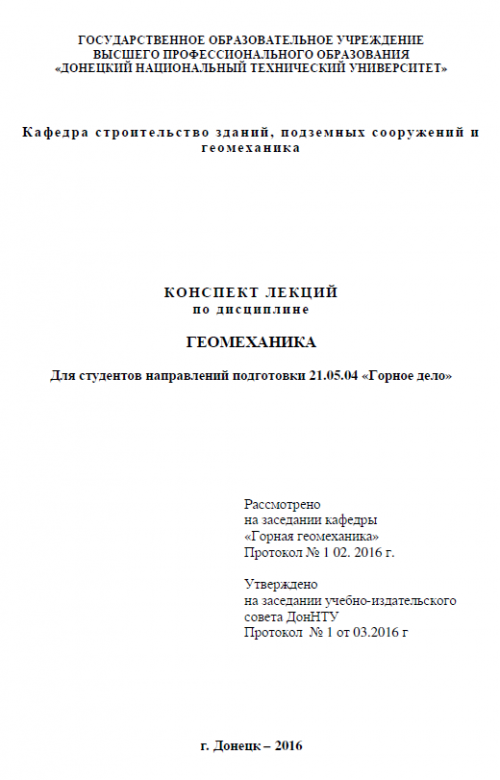 ГОСУДАРСТВЕННОЕ ОБРАЗОВАТЕЛЬНОЕ УЧРЕЖДЕНИЕ
ВЫСШЕГО ПРОФЕССИОНАЛЬНОГО ОБРАЗОВАНИЯ
«ДОНЕЦКИЙ НАЦИОНАЛЬНЫЙ ТЕХНИЧЕСКИЙ УНИВЕРСИТЕТ»

Кафедра строительство зданий, подземных сооружений и геомеханика

КОНСПЕКТ ЛЕКЦИЙ
по дисциплине

ГЕОМЕХАНИКА

Для студентов направлений подготовки 21.05.04 «Горное дело»

Рассмотрено
на заседании кафедры
«Горная геомеханика»
Протокол № 1 02. 2016 г.

Утверждено
на заседании учебно-издательского
совета ДонНТУ
Протокол № 1 от 03.2016 г

г. Донецк – 2016